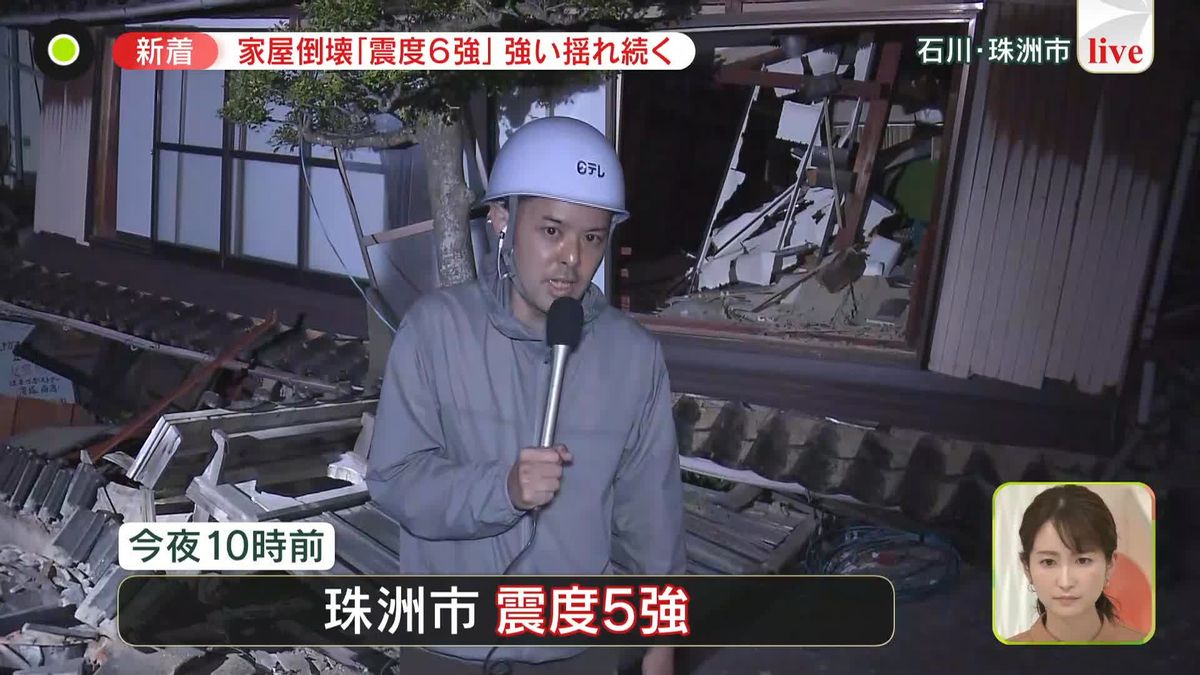 新着 家屋倒壊「震度6強」強い揺れ続く

石川・珠洲市 live

日テレ

今夜10時前

珠洲市 震度5強